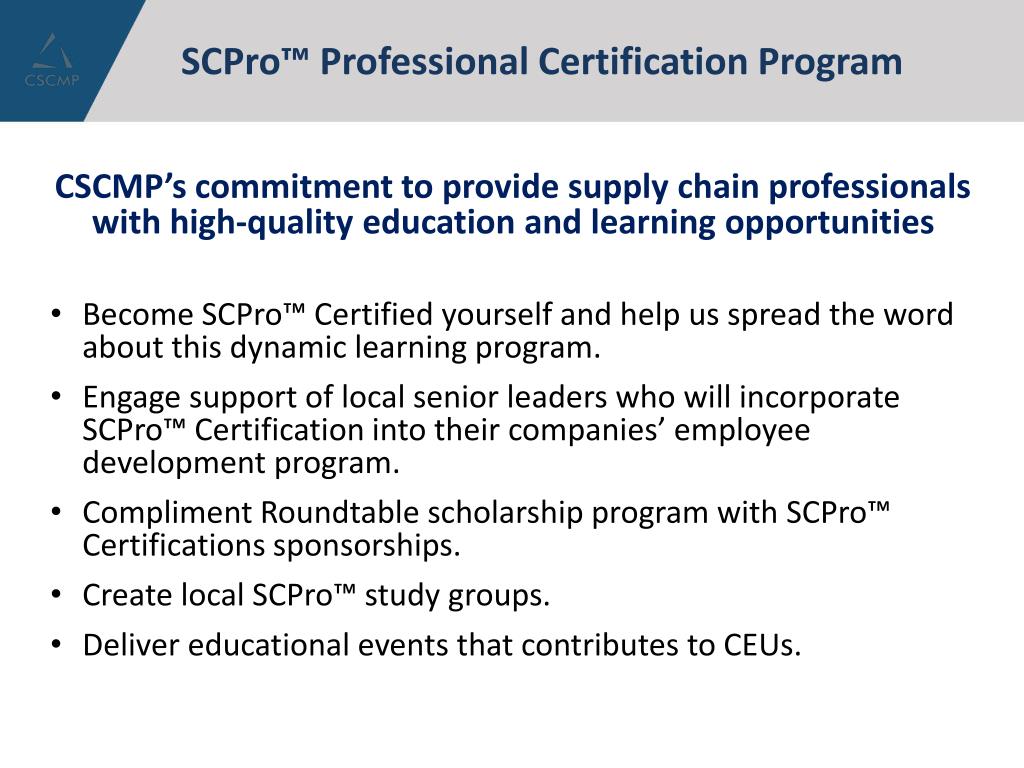 CSCMP

SCPro™ Professional Certification Program

CSCMP's commitment to provide supply chain professionals with high-quality education and learning opportunities

• Become SCPro™ Certified yourself and help us spread the word about this dynamic learning program.
• Engage support of local senior leaders who will incorporate SCPro™ Certification into their companies' employee development program.
• Compliment Roundtable scholarship program with SCPro™ Certifications sponsorships.
• Create local SCPro™ study groups.
• Deliver educational events that contributes to CEUs.